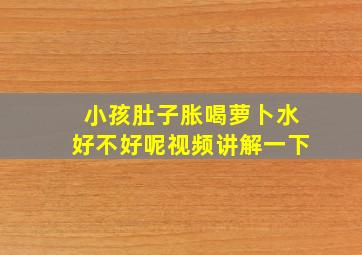 小孩肚子胀喝萝卜水
好不好呢视频讲解一下